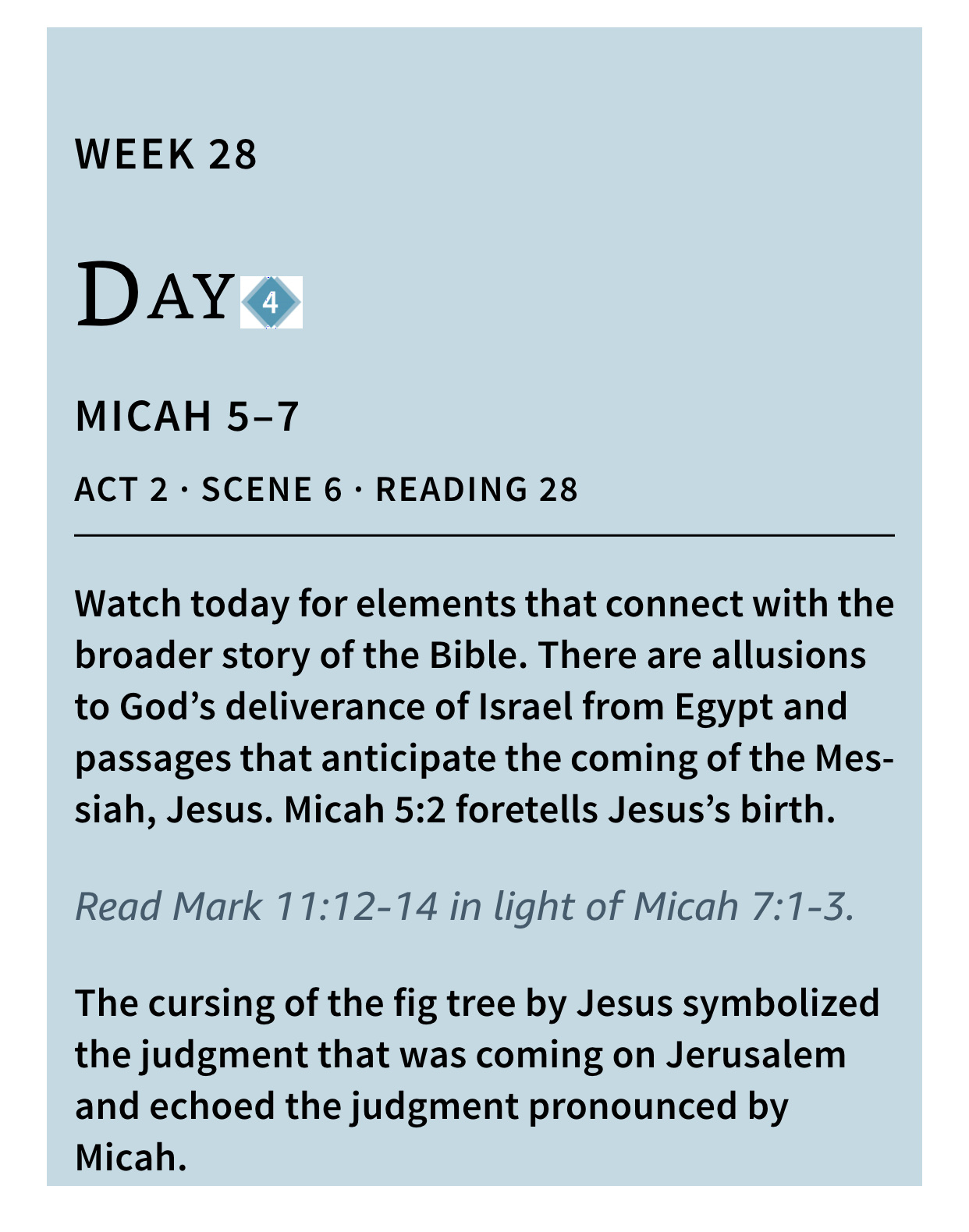 WEEK 28

DAY 4

MICAH 5–7

ACT 2 · SCENE 6 · READING 28

Watch today for elements that connect with the broader story of the Bible. There are allusions to God's deliverance of Israel from Egypt and passages that anticipate the coming of the Messiah, Jesus. Micah 5:2 foretells Jesus's birth.

Read Mark 11:12-14 in light of Micah 7:1-3.

The cursing of the fig tree by Jesus symbolized the judgment that was coming on Jerusalem and echoed the judgment pronounced by Micah.